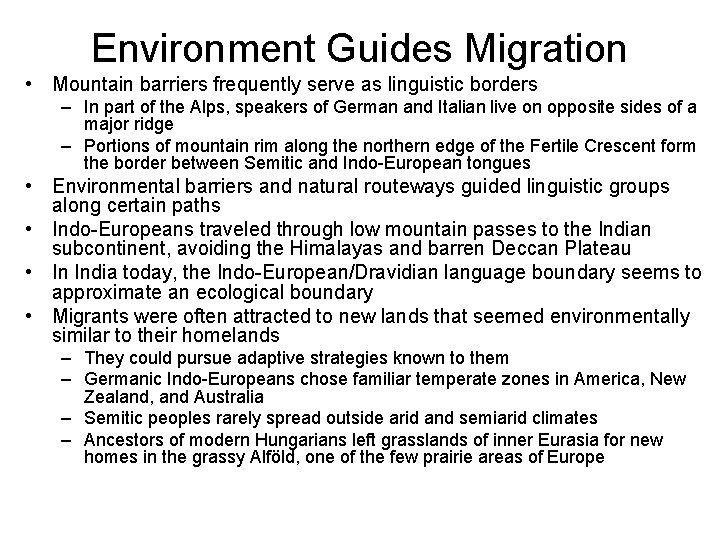 Environment Guides Migration

• Mountain barriers frequently serve as linguistic borders
  – In part of the Alps, speakers of German and Italian live on opposite sides of a major ridge
  – Portions of mountain rim along the northern edge of the Fertile Crescent form the border between Semitic and Indo-European tongues
• Environmental barriers and natural routeways guided linguistic groups along certain paths
• Indo-Europeans traveled through low mountain passes to the Indian subcontinent, avoiding the Himalayas and barren Deccan Plateau
• In India today, the Indo-European/Dravidian language boundary seems to approximate an ecological boundary
• Migrants were often attracted to new lands that seemed environmentally similar to their homelands
  – They could pursue adaptive strategies known to them
  – Germanic Indo-Europeans chose familiar temperate zones in America, New Zealand, and Australia
  – Semitic peoples rarely spread outside arid and semiarid climates
  – Ancestors of modern Hungarians left grasslands of inner Eurasia for new homes in the grassy Alföld, one of the few prairie areas of Europe